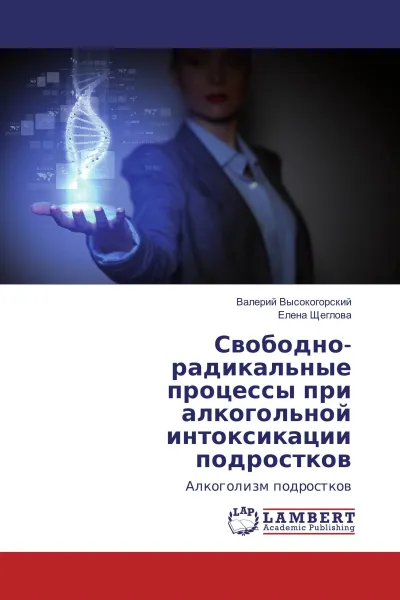 Валерий Высокогорский
Елена Щеглова

Свободно-радикальные процессы при алкогольной интоксикации подростков

Алкоголизм подростков

LAP
LAMBERT
Academic Publishing